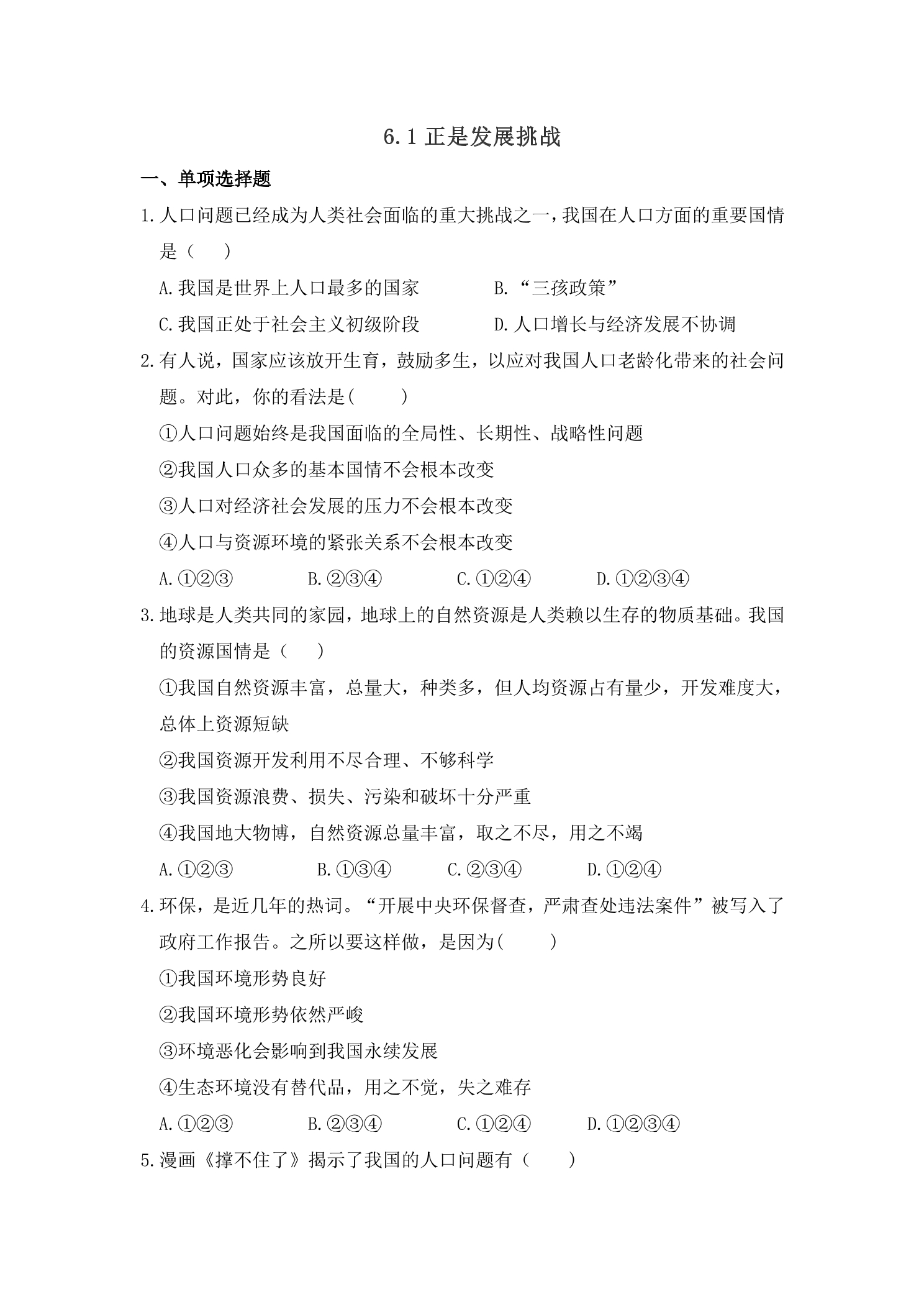 6.1正是发展挑战

一、单项选择题

1.人口问题已经成为人类社会面临的重大挑战之一，我国在人口方面的重要国情是（　　）

A.我国是世界上人口最多的国家　　B.“三孩政策”

C.我国正处于社会主义初级阶段　　D.人口增长与经济发展不协调

2.有人说，国家应该放开生育，鼓励多生，以应对我国人口老龄化带来的社会问题。对此，你的看法是(　　)

①人口问题始终是我国面临的全局性、长期性、战略性问题

②我国人口众多的基本国情不会根本改变

③人口对经济社会发展的压力不会根本改变

④人口与资源环境的紧张关系不会根本改变

A.①②③　　B.②③④　　C.①②④　　D.①②③④

3.地球是人类共同的家园，地球上的自然资源是人类赖以生存的物质基础。我国的资源国情是（　　）

①我国自然资源丰富，总量大，种类多，但人均资源占有量少，开发难度大，总体上资源短缺

②我国资源开发利用不尽合理、不够科学

③我国资源浪费、损失、污染和破坏十分严重

④我国地大物博，自然资源总量丰富，取之不尽，用之不竭

A.①②③　　B.①③④　　C.②③④　　D.①②④

4.环保，是近几年的热词。“开展中央环保督查，严肃查处违法案件”被写入了政府工作报告。之所以要这样做，是因为(　　)

①我国环境形势良好

②我国环境形势依然严峻

③环境恶化会影响到我国永续发展

④生态环境没有替代品，用之不觉，失之难存

A.①②③　　B.②③④　　C.①②④　　D.①②③④

5.漫画《撑不住了》揭示了我国的人口问题有（　　）